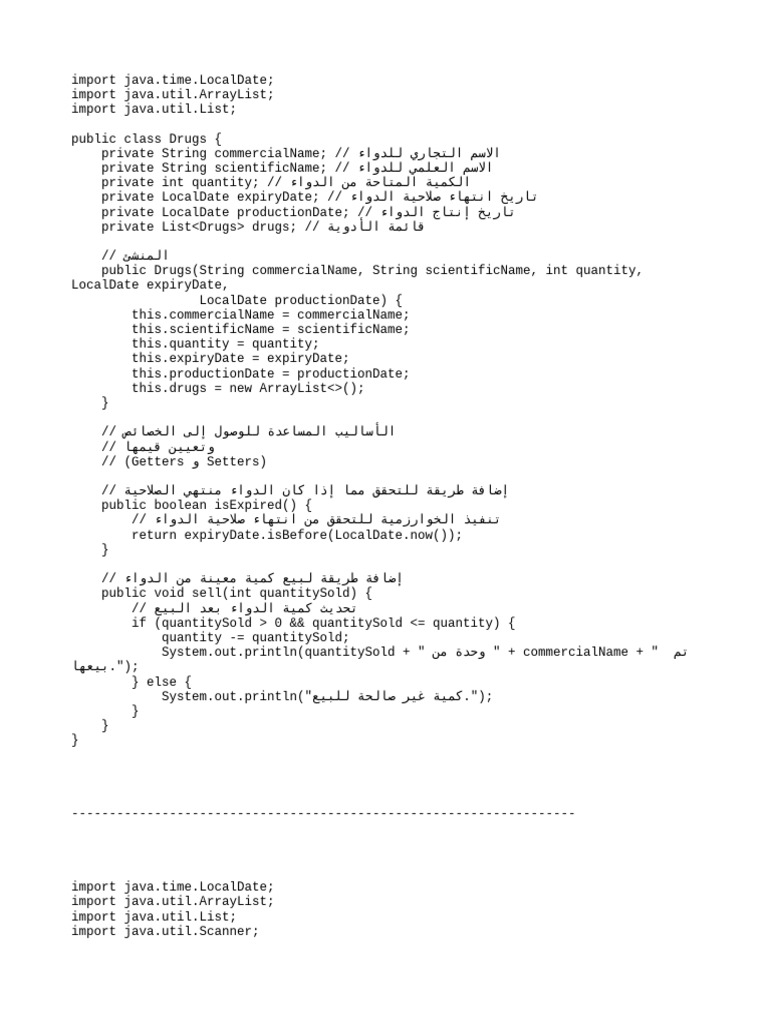 import java.time.LocalDate;
import java.util.ArrayList;
import java.util.List;

public class Drugs {
    private String commercialName; // الاسم التجاري للدواء
    private String scientificName; // الاسم العلمي للدواء
    private int quantity; // الكمية المتاحة من الدواء
    private LocalDate expiryDate; // تاريخ انتهاء صلاحية الدواء
    private LocalDate productionDate; // تاريخ إنتاج الدواء
    private List<Drugs> drugs; // قائمة الأدوية

    // المنشئ
    public Drugs(String commercialName, String scientificName, int quantity, LocalDate expiryDate,
                 LocalDate productionDate) {
        this.commercialName = commercialName;
        this.scientificName = scientificName;
        this.quantity = quantity;
        this.expiryDate = expiryDate;
        this.productionDate = productionDate;
        this.drugs = new ArrayList<>();
    }

    // الأساليب المساعدة للوصول إلى الخصائص
    // وتعيين قيمها
    // (Getters و Setters)

    // إضافة طريقة للتحقق مما إذا كان الدواء منتهي الصلاحية
    public boolean isExpired() {
        // تنفيذ الخوارزمية للتحقق من انتهاء صلاحية الدواء
        return expiryDate.isBefore(LocalDate.now());
    }

    // إضافة طريقة لبيع كمية معينة من الدواء
    public void sell(int quantitySold) {
        // تحديث كمية الدواء بعد البيع
        if (quantitySold > 0 && quantitySold <= quantity) {
            quantity -= quantitySold;
            System.out.println(quantitySold + " وحدة من " + commercialName + " تم بيعها.");
        } else {
            System.out.println("كمية غير صالحة للبيع.");
        }
    }
}

--------------------------------------------------------------------

import java.time.LocalDate;
import java.util.ArrayList;
import java.util.List;
import java.util.Scanner;